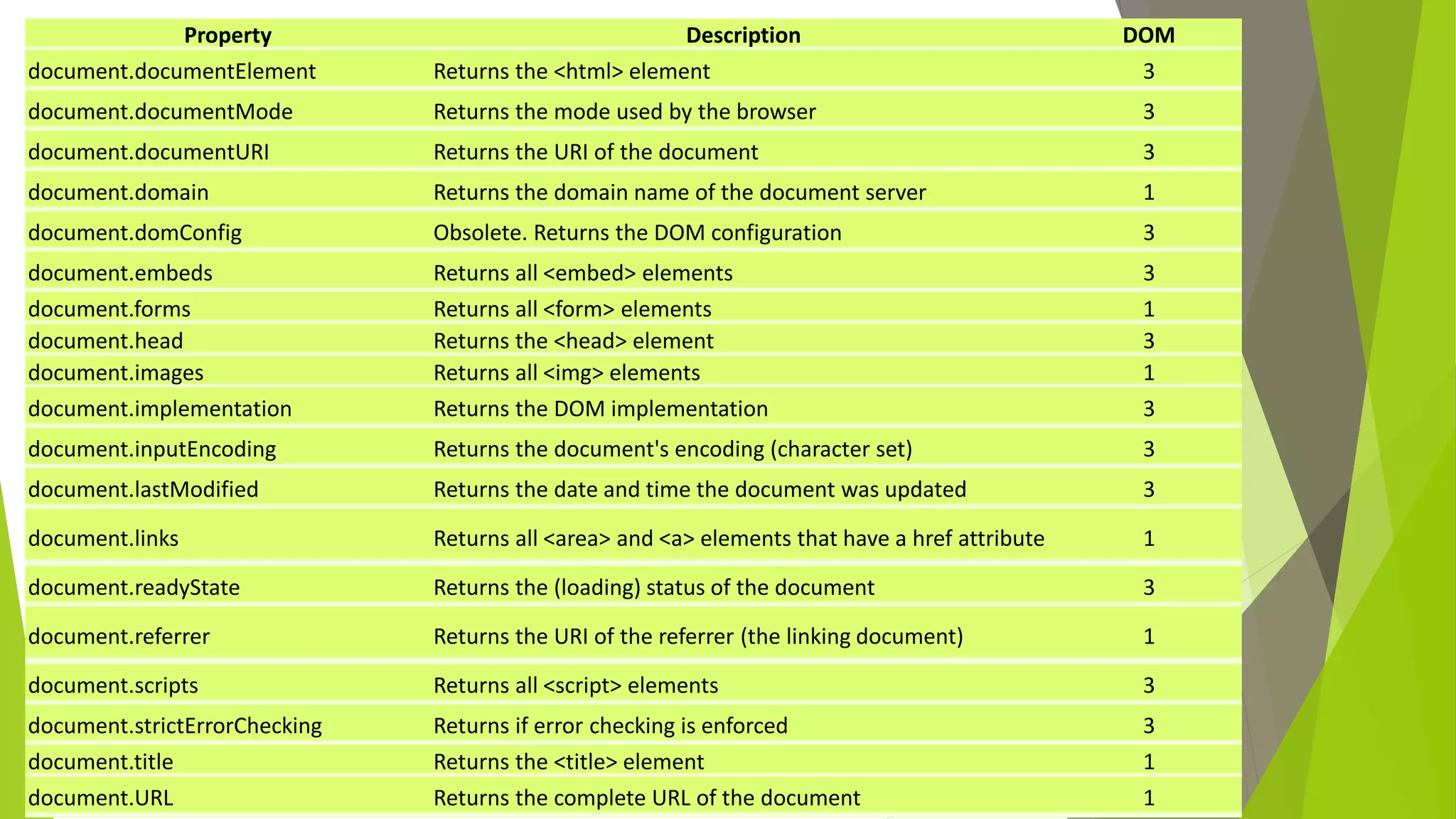 | Property | Description | DOM |
|---|---|---|
| document.documentElement | Returns the <html> element | 3 |
| document.documentMode | Returns the mode used by the browser | 3 |
| document.documentURI | Returns the URI of the document | 3 |
| document.domain | Returns the domain name of the document server | 1 |
| document.domConfig | Obsolete. Returns the DOM configuration | 3 |
| document.embeds | Returns all <embed> elements | 3 |
| document.forms | Returns all <form> elements | 1 |
| document.head | Returns the <head> element | 3 |
| document.images | Returns all <img> elements | 1 |
| document.implementation | Returns the DOM implementation | 3 |
| document.inputEncoding | Returns the document's encoding (character set) | 3 |
| document.lastModified | Returns the date and time the document was updated | 3 |
| document.links | Returns all <area> and <a> elements that have a href attribute | 1 |
| document.readyState | Returns the (loading) status of the document | 3 |
| document.referrer | Returns the URI of the referrer (the linking document) | 1 |
| document.scripts | Returns all <script> elements | 3 |
| document.strictErrorChecking | Returns if error checking is enforced | 3 |
| document.title | Returns the <title> element | 1 |
| document.URL | Returns the complete URL of the document | 1 |